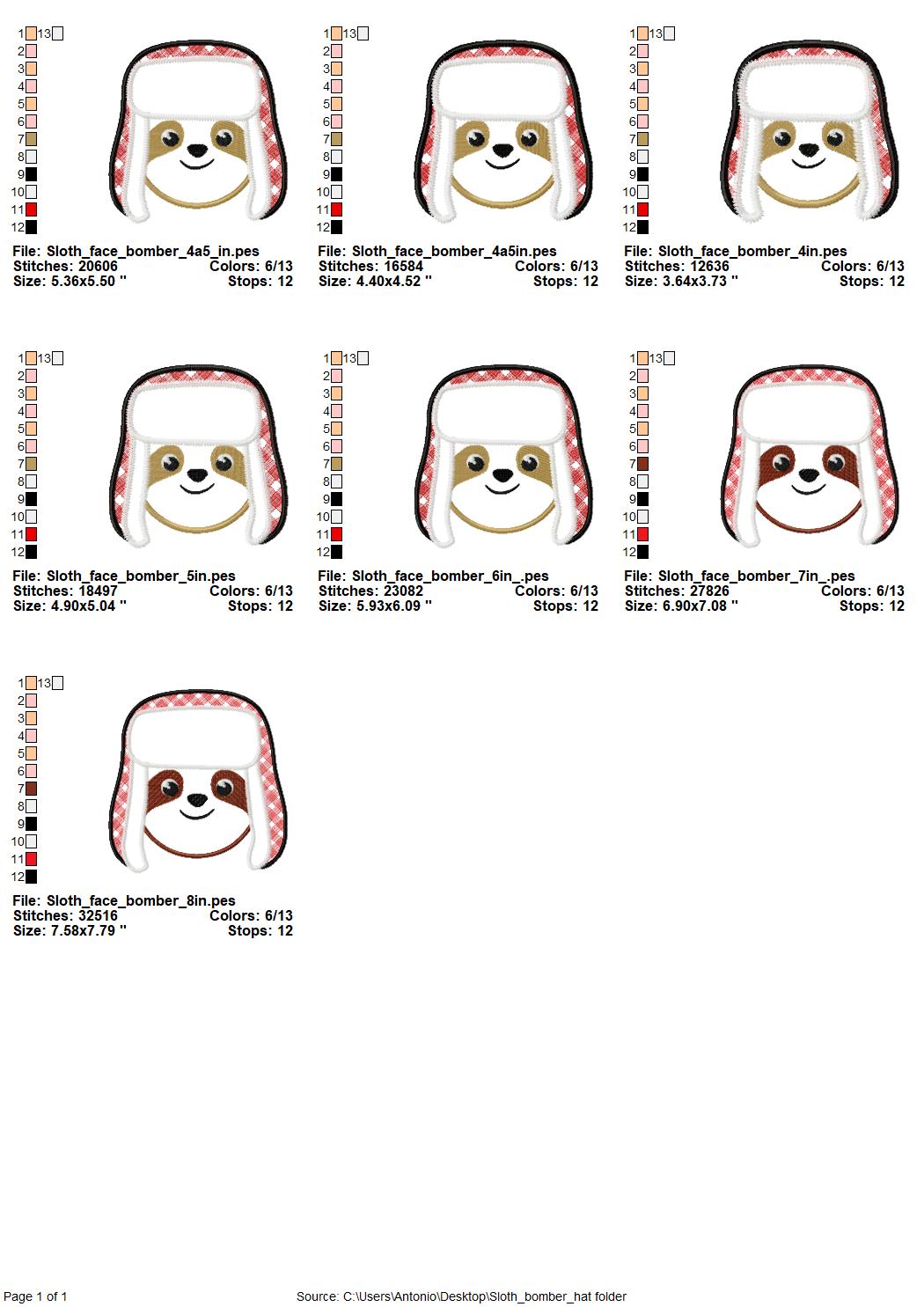 1 13
2
3
4
5
6
7
8
9
10
11
12

File: Sloth_face_bomber_4a5_in.pes
Stitches: 20606 Colors: 6/13
Size: 5.36x5.50 " Stops: 12

1 13
2
3
4
5
6
7
8
9
10
11
12

File: Sloth_face_bomber_4a5in.pes
Stitches: 16584 Colors: 6/13
Size: 4.40x4.52 " Stops: 12

1 13
2
3
4
5
6
7
8
9
10
11
12

File: Sloth_face_bomber_4in.pes
Stitches: 12636 Colors: 6/13
Size: 3.64x3.73 " Stops: 12

1 13
2
3
4
5
6
7
8
9
10
11
12

File: Sloth_face_bomber_5in.pes
Stitches: 18497 Colors: 6/13
Size: 4.90x5.04 " Stops: 12

1 13
2
3
4
5
6
7
8
9
10
11
12

File: Sloth_face_bomber_6in_.pes
Stitches: 23082 Colors: 6/13
Size: 5.93x6.09 " Stops: 12

1 13
2
3
4
5
6
7
8
9
10
11
12

File: Sloth_face_bomber_7in_.pes
Stitches: 27826 Colors: 6/13
Size: 6.90x7.08 " Stops: 12

1 13
2
3
4
5
6
7
8
9
10
11
12

File: Sloth_face_bomber_8in.pes
Stitches: 32516 Colors: 6/13
Size: 7.58x7.79 " Stops: 12

Page 1 of 1 Source: C:\Users\Antonio\Desktop\Sloth_bomber_hat folder